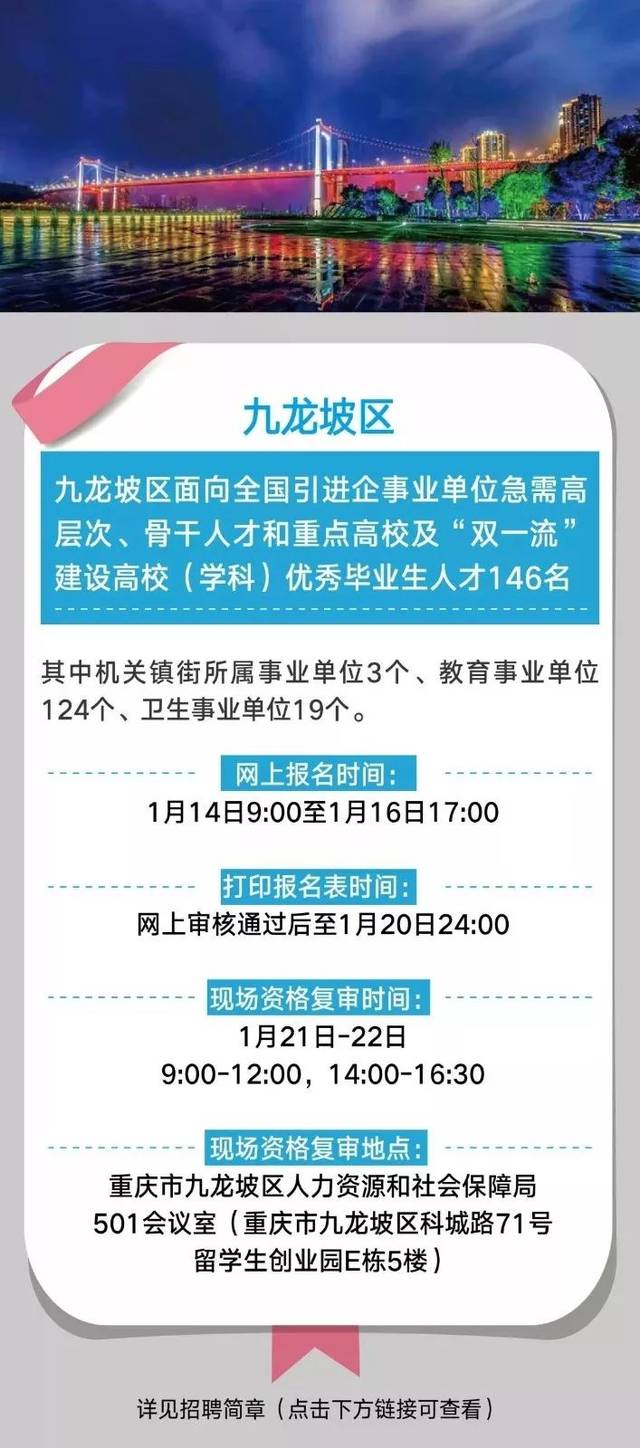 九龙坡区

九龙坡区面向全国引进企事业单位急需高层次、骨干人才和重点高校及“双一流”建设高校（学科）优秀毕业生人才146名

其中机关镇街所属事业单位3个、教育事业单位124个、卫生事业单位19个。

网上报名时间：
1月14日9:00至1月16日17:00

打印报名表时间：
网上审核通过后至1月20日24:00

现场资格复审时间：
1月21日-22日
9:00-12:00，14:00-16:30

现场资格复审地点：
重庆市九龙坡区人力资源和社会保障局501会议室（重庆市九龙坡区科城路71号留学生创业园E栋5楼）

详见招聘简章（点击下方链接可查看）